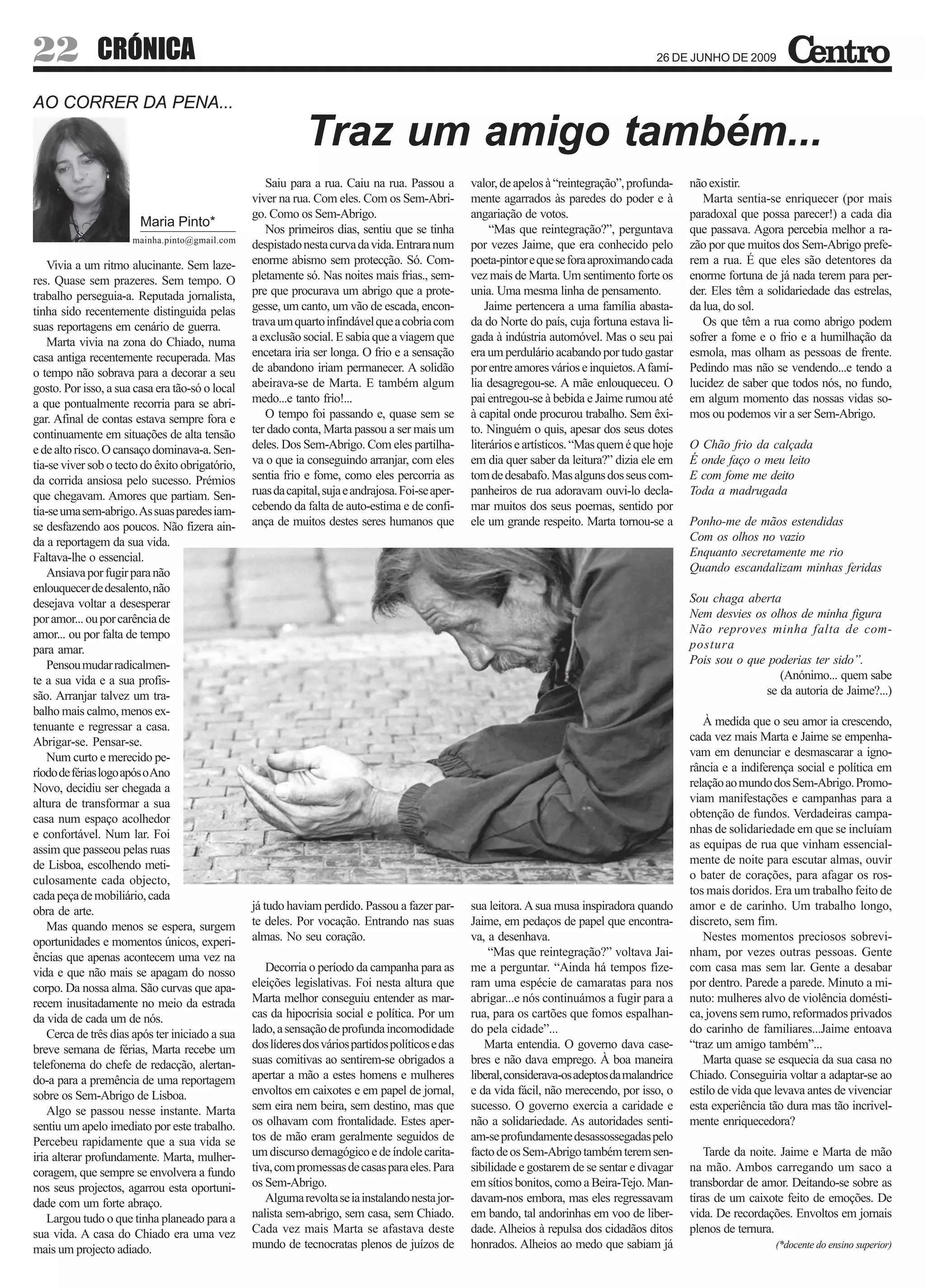 22 CRÓNICA

26 DE JUNHO DE 2009 Centro

AO CORRER DA PENA...

Traz um amigo também...

Maria Pinto*
mainha.pinto@gmail.com

Vivia a um ritmo alucinante. Sem lazeres. Quase sem prazeres. Sem tempo. O trabalho perseguia-a. Reputada jornalista, tinha sido recentemente distinguida pelas suas reportagens em cenário de guerra.

Marta vivia na zona do Chiado, numa casa antiga recentemente recuperada. Mas o tempo não sobrava para a decorar a seu gosto. Por isso, a sua casa era tão-só o local a que pontualmente recorria para se abrigar. Afinal de contas estava sempre fora e continuamente em situações de alta tensão e de alto risco. O cansaço dominava-a. Sentia-se viver sob o tecto do êxito obrigatório, da corrida ansiosa pelo sucesso. Prémios que chegavam. Amores que partiam. Sentia-se uma sem-abrigo. As suas paredes iam-se desfazendo aos poucos. Não fizera ainda a reportagem da sua vida. Faltava-lhe o essencial.

Ansiava por fugir para não enlouquecer de desalento, não desejava voltar a desesperar por amor... ou por carência de amor... ou por falta de tempo para amar.

Pensou mudar radicalmente a sua vida e a sua profissão. Arranjar talvez um trabalho mais calmo, menos extenuante e regressar a casa. Abrigar-se. Pensar-se.

Num curto e merecido período de férias logo após o Ano Novo, decidiu ser chegada a altura de transformar a sua casa num espaço acolhedor e confortável. Num lar. Foi assim que passeou pelas ruas de Lisboa, escolhendo meticulosamente cada objecto, cada peça de mobiliário, cada obra de arte.

Mas quando menos se espera, surgem oportunidades e momentos únicos, experiências que apenas acontecem uma vez na vida e que não mais se apagam do nosso corpo. Da nossa alma. São curvas que aparecem inusitadamente no meio da estrada da vida de cada um de nós.

Cerca de três dias após ter iniciado a sua breve semana de férias, Marta recebe um telefonema do chefe de redacção, alertando-a para a premência de uma reportagem sobre os Sem-Abrigo de Lisboa.

Algo se passou nesse instante. Marta sentiu um apelo imediato por este trabalho. Percebeu rapidamente que a sua vida se iria alterar profundamente. Marta, mulher-coragem, que sempre se envolvera a fundo nos seus projectos, agarrou esta oportunidade com um forte abraço.

Largou tudo o que tinha planeado para a sua vida. A casa do Chiado era uma vez mais um projecto adiado.

Saiu para a rua. Caiu na rua. Passou a viver na rua. Com eles. Com os Sem-Abrigo. Como os Sem-Abrigo.

Nos primeiros dias, sentiu que se tinha despistado nesta curva da vida. Entrara num enorme abismo sem protecção. Só. Completamente só. Nas noites mais frias., sempre que procurava um abrigo que a protegesse, um canto, um vão de escada, encontrava um quarto infindável que a cobria com a exclusão social. E sabia que a viagem que encetara iria ser longa. O frio e a sensação de abandono iriam permanecer. A solidão abeirava-se de Marta. E também algum medo...e tanto frio!...

O tempo foi passando e, quase sem se ter dado conta, Marta passou a ser mais um deles. Dos Sem-Abrigo. Com eles partilhava o que ia conseguindo arranjar, com eles sentia frio e fome, como eles percorria as ruas da capital, suja e andrajosa. Foi-se apercebendo da falta de auto-estima e de confiança de muitos destes seres humanos que já tudo haviam perdido. Passou a fazer parte deles. Por vocação. Entrando nas suas almas. No seu coração.

Decorria o período da campanha para as eleições legislativas. Foi nesta altura que Marta melhor conseguiu entender as marcas da hipocrisia social e política. Por um lado, a sensação de profunda incomodidade dos líderes dos vários partidos políticos e das suas comitivas ao sentirem-se obrigados a apertar a mão a estes homens e mulheres envoltos em caixotes e em papel de jornal, sem eira nem beira, sem destino, mas que os olhavam com frontalidade. Estes apertos de mão eram geralmente seguidos de um discurso demagógico e de índole caritativa, com promessas de casas para eles. Para os Sem-Abrigo.

Alguma revolta se ia instalando nesta jornalista sem-abrigo, sem casa, sem Chiado. Cada vez mais Marta se afastava deste mundo de tecnocratas plenos de juízos de valor, de apelos à “reintegração”, profundamente agarrados às paredes do poder e à angariação de votos.

“Mas que reintegração?”, perguntava por vezes Jaime, que era conhecido pelo poeta-pintor e que se fora aproximando cada vez mais de Marta. Um sentimento forte os unia. Uma mesma linha de pensamento.

Jaime pertencera a uma família abastada do Norte do país, cuja fortuna estava ligada à indústria automóvel. Mas o seu pai era um perdulário acabando por tudo gastar por entre amores vários e inquietos. A família desagregou-se. A mãe enlouqueceu. O pai entregou-se à bebida e Jaime rumou até à capital onde procurou trabalho. Sem êxito. Ninguém o quis, apesar dos seus dotes literários e artísticos. “Mas quem é que hoje em dia quer saber da leitura?” dizia ele em tom de desabafo. Mas alguns dos seus companheiros de rua adoravam ouvi-lo declamar muitos dos seus poemas, sentido por ele um grande respeito. Marta tornou-se a sua leitora. A sua musa inspiradora quando Jaime, em pedaços de papel que encontrava, a desenhava.

“Mas que reintegração?” voltava Jaime a perguntar. “Ainda há tempos fizeram uma espécie de camaratas para nos abrigar...e nós continuámos a fugir para a rua, para os cartões que fomos espalhando pela cidade”...

Marta entendia. O governo dava casebres e não dava emprego. À boa maneira liberal, considerava-os adeptos da malandrice e da vida fácil, não merecendo, por isso, o sucesso. O governo exercia a caridade e não a solidariedade. As autoridades sentiam-se profundamente desassossegadas pelo facto de os Sem-Abrigo também terem sensibilidade e gostarem de se sentar e divagar em sítios bonitos, como a Beira-Tejo. Mandavam-nos embora, mas eles regressavam em bando, tal andorinhas em voo de liberdade. Alheios à repulsa dos cidadãos ditos honrados. Alheios ao medo que sabiam já não existir.

Marta sentia-se enriquecer (por mais paradoxal que possa parecer!) a cada dia que passava. Agora percebia melhor a razão por que muitos dos Sem-Abrigo preferem a rua. É que eles são detentores da enorme fortuna de já nada terem para perder. Eles têm a solidariedade das estrelas, da lua, do sol.

Os que têm a rua como abrigo podem sofrer a fome e o frio e a humilhação da esmola, mas olham as pessoas de frente. Pedindo mas não se vendendo...e tendo a lucidez de saber que todos nós, no fundo, em algum momento das nossas vidas somos ou podemos vir a ser Sem-Abrigo.

O Chão frio da calçada
É onde faço o meu leito
E com fome me deito
Toda a madrugada

Ponho-me de mãos estendidas
Com os olhos no vazio
Enquanto secretamente me rio
Quando escandalizam minhas feridas

Sou chaga aberta
Nem desvies os olhos de minha figura
Não reproves minha falta de compostura
Pois sou o que poderias ter sido”.
(Anónimo... quem sabe se da autoria de Jaime?...)

À medida que o seu amor ia crescendo, cada vez mais Marta e Jaime se empenhavam em denunciar e desmascarar a ignorância e a indiferença social e política em relação ao mundo dos Sem-Abrigo. Promoviam manifestações e campanhas para a obtenção de fundos. Verdadeiras campanhas de solidariedade em que se incluíam as equipas de rua que vinham essencialmente de noite para escutar almas, ouvir o bater de corações, para afagar os rostos mais doridos. Era um trabalho feito de amor e de carinho. Um trabalho longo, discreto, sem fim.

Nestes momentos preciosos sobrevinham, por vezes outras pessoas. Gente com casa mas sem lar. Gente a desabar por dentro. Parede a parede. Minuto a minuto: mulheres alvo de violência doméstica, jovens sem rumo, reformados privados do carinho de familiares...Jaime entoava “traz um amigo também”...

Marta quase se esquecia da sua casa no Chiado. Conseguiria voltar a adaptar-se ao estilo de vida que levava antes de vivenciar esta experiência tão dura mas tão incrivelmente enriquecedora?

Tarde da noite. Jaime e Marta de mão na mão. Ambos carregando um saco a transbordar de amor. Deitando-se sobre as tiras de um caixote feito de emoções. De vida. De recordações. Envoltos em jornais plenos de ternura.

(*docente do ensino superior)